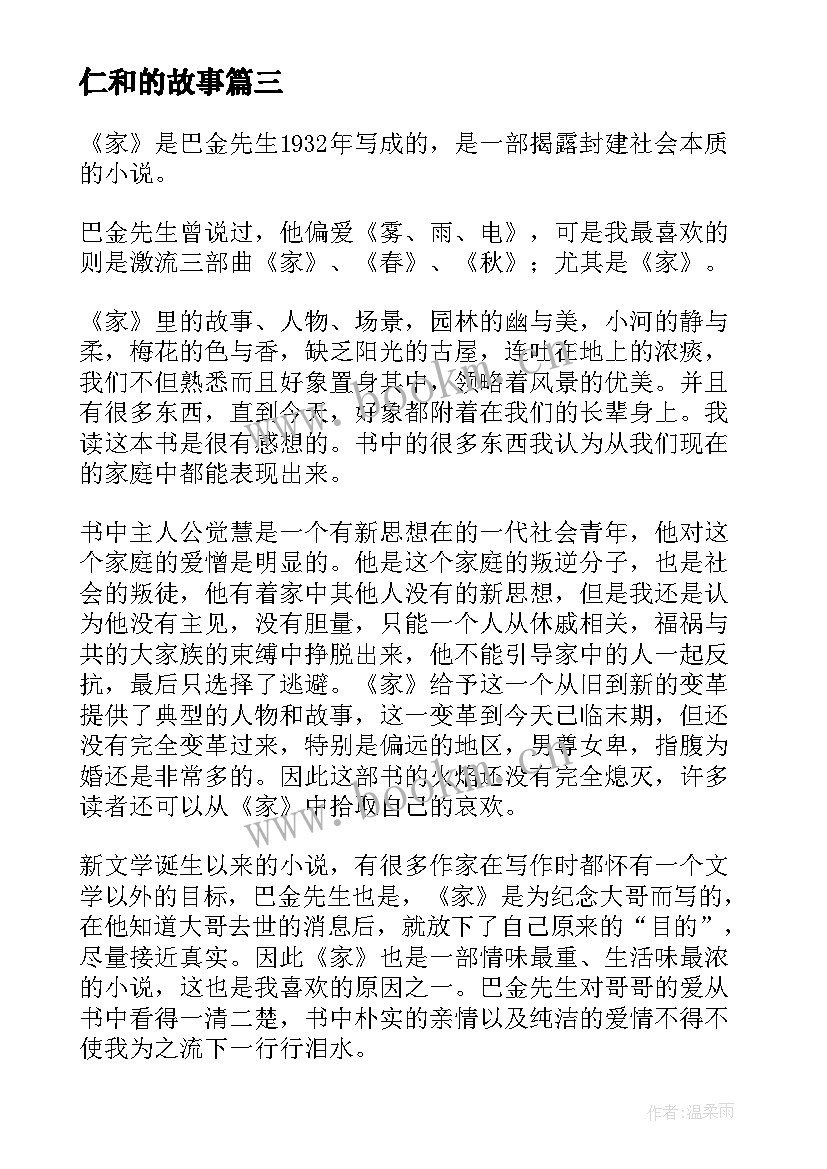 仁和的故事篇三

《家》是巴金先生1932年写成的，是一部揭露封建社会本质的小说。

巴金先生曾说过，他偏爱《雾、雨、电》，可是我最喜欢的则是激流三部曲《家》、《春》、《秋》；尤其是《家》。

《家》里的故事、人物、场景，园林的幽与美，小河的静与柔，梅花的色与香，缺乏阳光的古屋，连吐在地上的浓痰，我们不但熟悉而且好象置身其中，领略着风景的优美。并且有很多东西，直到今天，好象都附着在我们的长辈身上。我读这本书是很有感想的。书中的很多东西我认为从我们现在的家庭中都能表现出来。

书中主人公觉慧是一个有新思想在的一代社会青年，他对这个家庭的爱憎是明显的。他是这个家庭的叛逆分子，也是社会的叛徒，他有着家中其他人没有的新思想，但是我还是认为他没有主见，没有胆量，只能一个人从休戚相关，福祸与共的大家族的束缚中挣脱出来，他不能引导家中的人一起反抗，最后只选择了逃避。《家》给予这一个从旧到新的变革提供了典型的人物和故事，这一变革到今天已临末期，但还没有完全变革过来，特别是偏远的地区，男尊女卑，指腹为婚还是非常多的。因此这部书的火焰还没有完全熄灭，许多读者还可以从《家》中拾取自己的哀欢。

新文学诞生以来的小说，有很多作家在写作时都怀有一个文学以外的目标，巴金先生也是，《家》是为纪念大哥而写的，在他知道大哥去世的消息后，就放下了自己原来的“目的”，尽量接近真实。因此《家》也是一部情味最重、生活味最浓的小说，这也是我喜欢的原因之一。巴金先生对哥哥的爱从书中看得一清二楚，书中朴实的亲情以及纯洁的爱情不得不使我为之流下一行行泪水。

作者：温柔雨